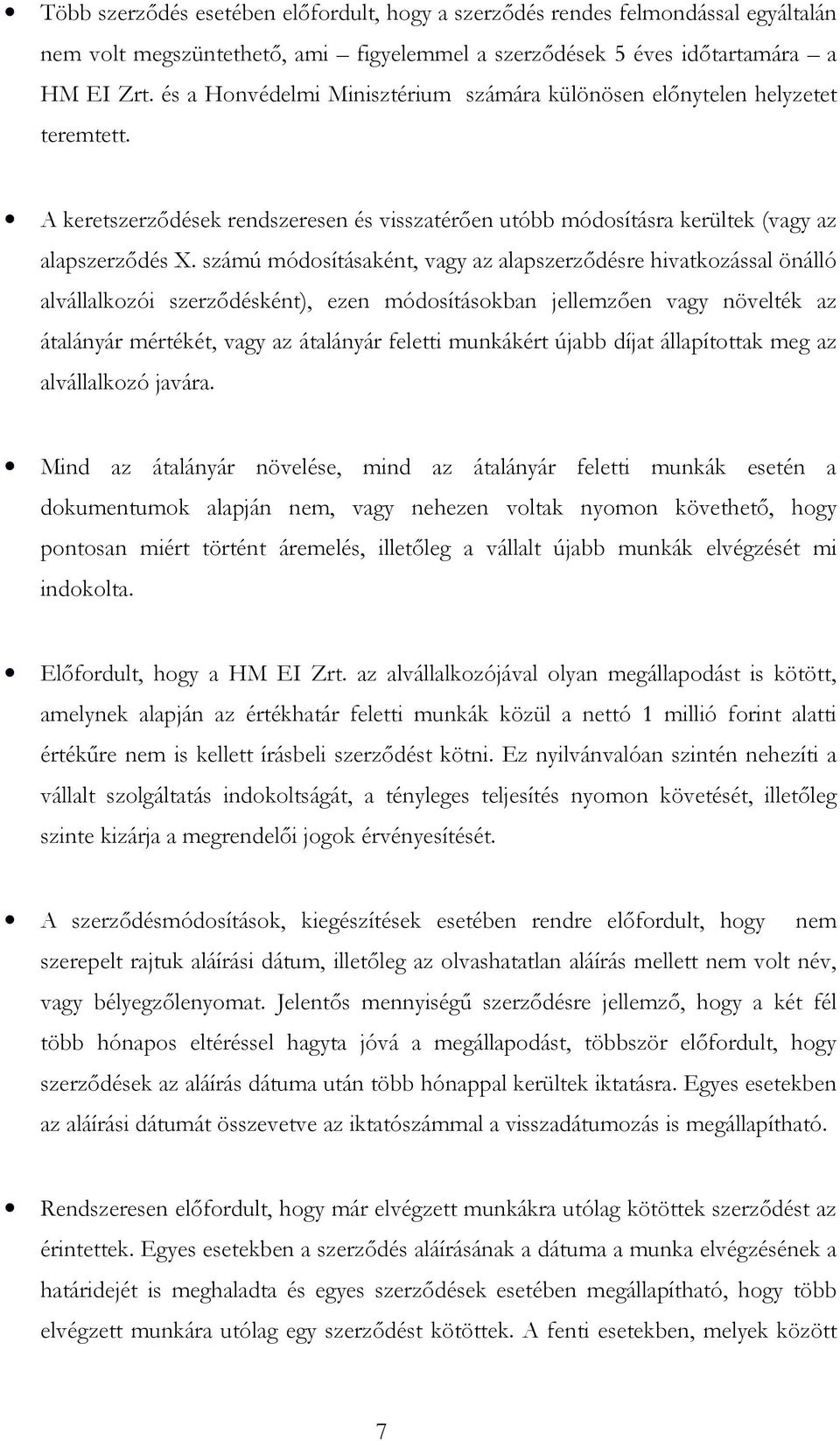 • Több szerződés esetében előfordult, hogy a szerződés rendes felmondással egyáltalán nem volt megszüntethető, ami – figyelemmel a szerződések 5 éves időtartamára – a HM EI Zrt. és a Honvédelmi Minisztérium számára különösen előnytelen helyzetet teremtett.

• A keretszerződések rendszeresen és visszatérően utóbb módosításra kerültek (vagy az alapszerződés X. számú módosításaként, vagy az alapszerződésre hivatkozással önálló alvállalkozói szerződésként), ezen módosításokban jellemzően vagy növelték az átalányár mértékét, vagy az átalányár feletti munkákért újabb díjat állapítottak meg az alvállalkozó javára.

• Mind az átalányár növelése, mind az átalányár feletti munkák esetén a dokumentumok alapján nem, vagy nehezen voltak nyomon követhető, hogy pontosan miért történt áremelés, illetőleg a vállalt újabb munkák elvégzését mi indokolta.

• Előfordult, hogy a HM EI Zrt. az alvállalkozójával olyan megállapodást is kötött, amelynek alapján az értékhatár feletti munkák közül a nettó 1 millió forint alatti értékűre nem is kellett írásbeli szerződést kötni. Ez nyilvánvalóan szintén nehezíti a vállalt szolgáltatás indokoltságát, a tényleges teljesítés nyomon követését, illetőleg szinte kizárja a megrendelői jogok érvényesítését.

• A szerződésmódosítások, kiegészítések esetében rendre előfordult, hogy nem szerepelt rajtuk aláírási dátum, illetőleg az olvashatatlan aláírás mellett nem volt név, vagy bélyegzőlenyomat. Jelentős mennyiségű szerződésre jellemző, hogy a két fél több hónapos eltéréssel hagyta jóvá a megállapodást, többször előfordult, hogy szerződések az aláírás dátuma után több hónappal kerültek iktatásra. Egyes esetekben az aláírási dátumát összevetve az iktatószámmal a visszadátumozás is megállapítható.

• Rendszeresen előfordult, hogy már elvégzett munkákra utólag kötöttek szerződést az érintettek. Egyes esetekben a szerződés aláírásának a dátuma a munka elvégzésének a határidejét is meghaladta és egyes szerződések esetében megállapítható, hogy több elvégzett munkára utólag egy szerződést kötöttek. A fenti esetekben, melyek között

7